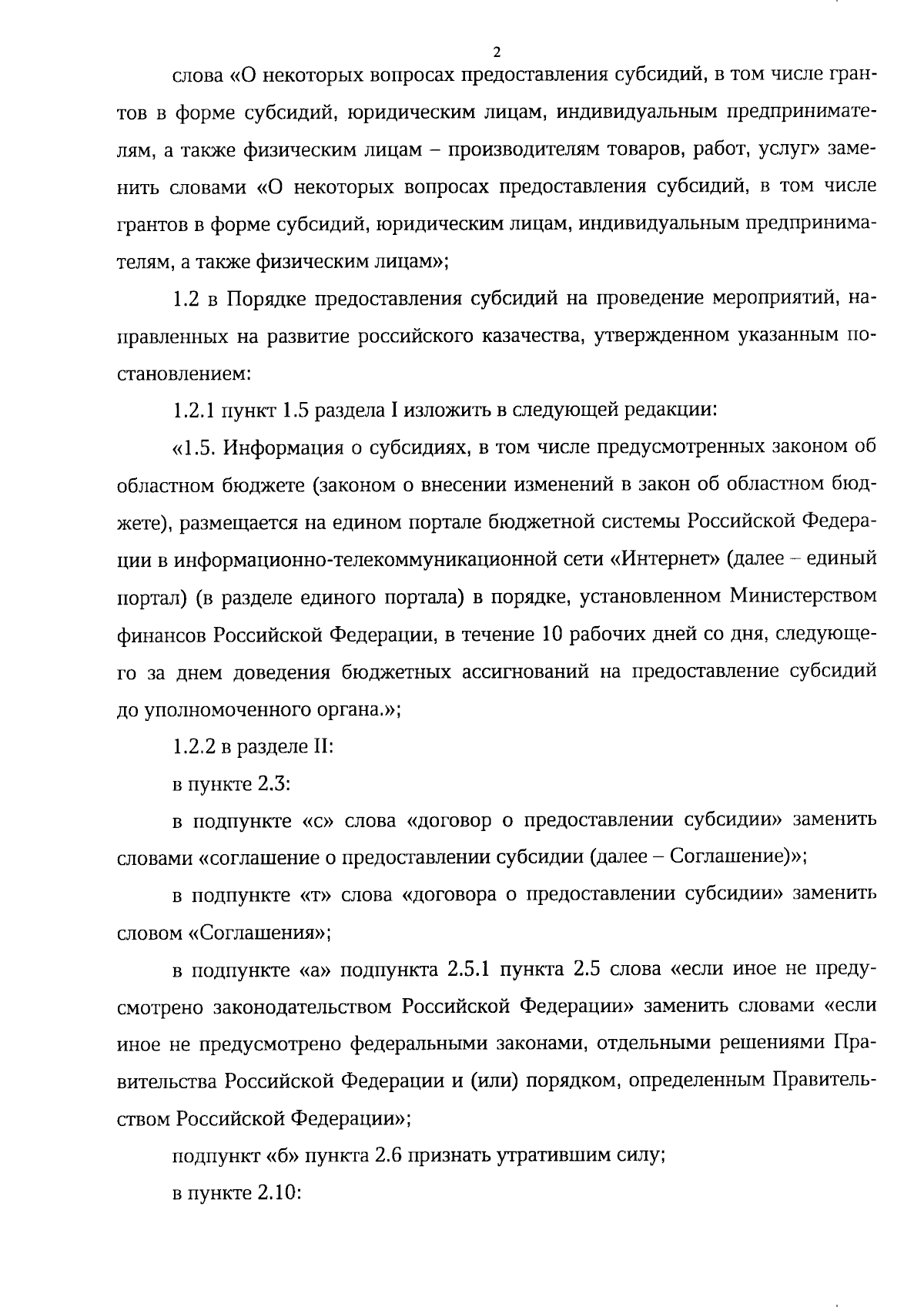 2

слова «О некоторых вопросах предоставления субсидий, в том числе грантов в форме субсидий, юридическим лицам, индивидуальным предпринимателям, а также физическим лицам – производителям товаров, работ, услуг» заменить словами «О некоторых вопросах предоставления субсидий, в том числе грантов в форме субсидий, юридическим лицам, индивидуальным предпринимателям, а также физическим лицам»;

1.2 в Порядке предоставления субсидий на проведение мероприятий, направленных на развитие российского казачества, утвержденном указанным постановлением:

1.2.1 пункт 1.5 раздела I изложить в следующей редакции:

«1.5. Информация о субсидиях, в том числе предусмотренных законом об областном бюджете (законом о внесении изменений в закон об областном бюджете), размещается на едином портале бюджетной системы Российской Федерации в информационно-телекоммуникационной сети «Интернет» (далее – единый портал) (в разделе единого портала) в порядке, установленном Министерством финансов Российской Федерации, в течение 10 рабочих дней со дня, следующего за днем доведения бюджетных ассигнований на предоставление субсидий до уполномоченного органа.»;

1.2.2 в разделе II:

в пункте 2.3:

в подпункте «с» слова «договор о предоставлении субсидии» заменить словами «соглашение о предоставлении субсидии (далее – Соглашение)»;

в подпункте «т» слова «договора о предоставлении субсидии» заменить словом «Соглашения»;

в подпункте «а» подпункта 2.5.1 пункта 2.5 слова «если иное не предусмотрено законодательством Российской Федерации» заменить словами «если иное не предусмотрено федеральными законами, отдельными решениями Правительства Российской Федерации и (или) порядком, определенным Правительством Российской Федерации»;

подпункт «б» пункта 2.6 признать утратившим силу;

в пункте 2.10: